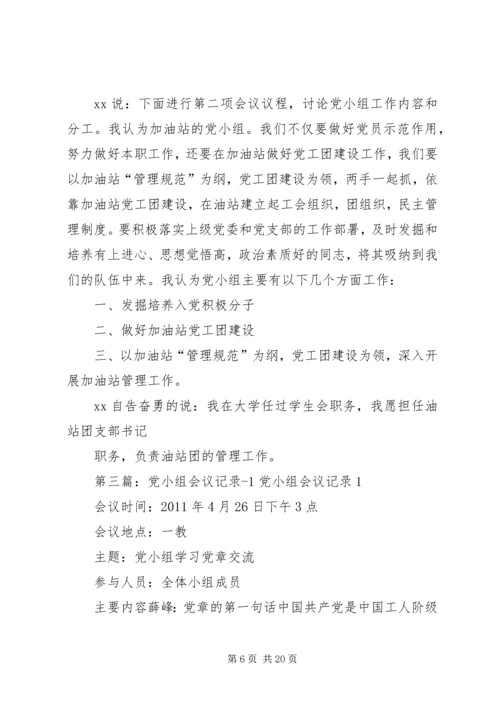 xx 说：下面进行第二项会议议程，讨论党小组工作内容和分工。我认为加油站的党小组。我们不仅要做好党员示范作用，努力做好本职工作，还要在加油站做好党工团建设工作，我们要以加油站“管理规范”为纲，党工团建设为领，两手一起抓，依靠加油站党工团建设，在油站建立起工会组织，团组织，民主管理制度。要积极落实上级党委和党支部的工作部署，及时发掘和培养有上进心、思想觉悟高，政治素质好的同志，将其吸纳到我们的队伍中来。我认为党小组主要有以下几个方面工作：

一、发掘培养入党积极分子

二、做好加油站党工团建设

三、以加油站“管理规范”为纲，党工团建设为领，深入开展加油站管理工作。

xx 自告奋勇的说：我在大学任过学生会职务，我愿担任油站团支部书记

职务，负责油站团的管理工作。

第三篇：党小组会议记录-1 党小组会议记录 1

会议时间：2011 年 4 月 26 日下午 3 点

会议地点：一教

主题：党小组学习党章交流

参与人员：全体小组成员

主要内容薛峰：党章的第一句话中国共产党是中国工人阶级

第 6 页 共 20 页